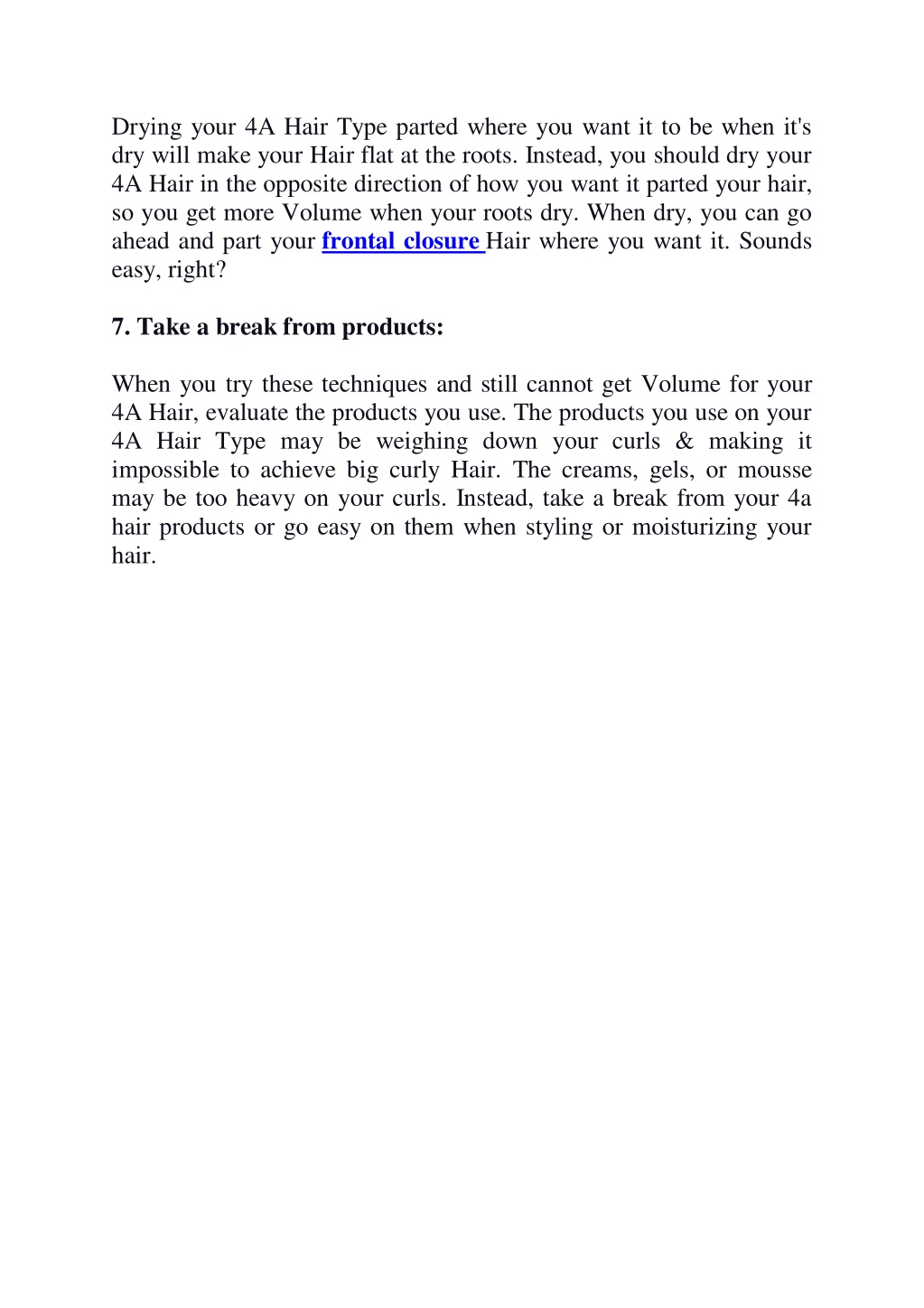 Drying your 4A Hair Type parted where you want it to be when it's dry will make your Hair flat at the roots. Instead, you should dry your 4A Hair in the opposite direction of how you want it parted your hair, so you get more Volume when your roots dry. When dry, you can go ahead and part your frontal closure Hair where you want it. Sounds easy, right?

7. Take a break from products:

When you try these techniques and still cannot get Volume for your 4A Hair, evaluate the products you use. The products you use on your 4A Hair Type may be weighing down your curls & making it impossible to achieve big curly Hair. The creams, gels, or mousse may be too heavy on your curls. Instead, take a break from your 4a hair products or go easy on them when styling or moisturizing your hair.